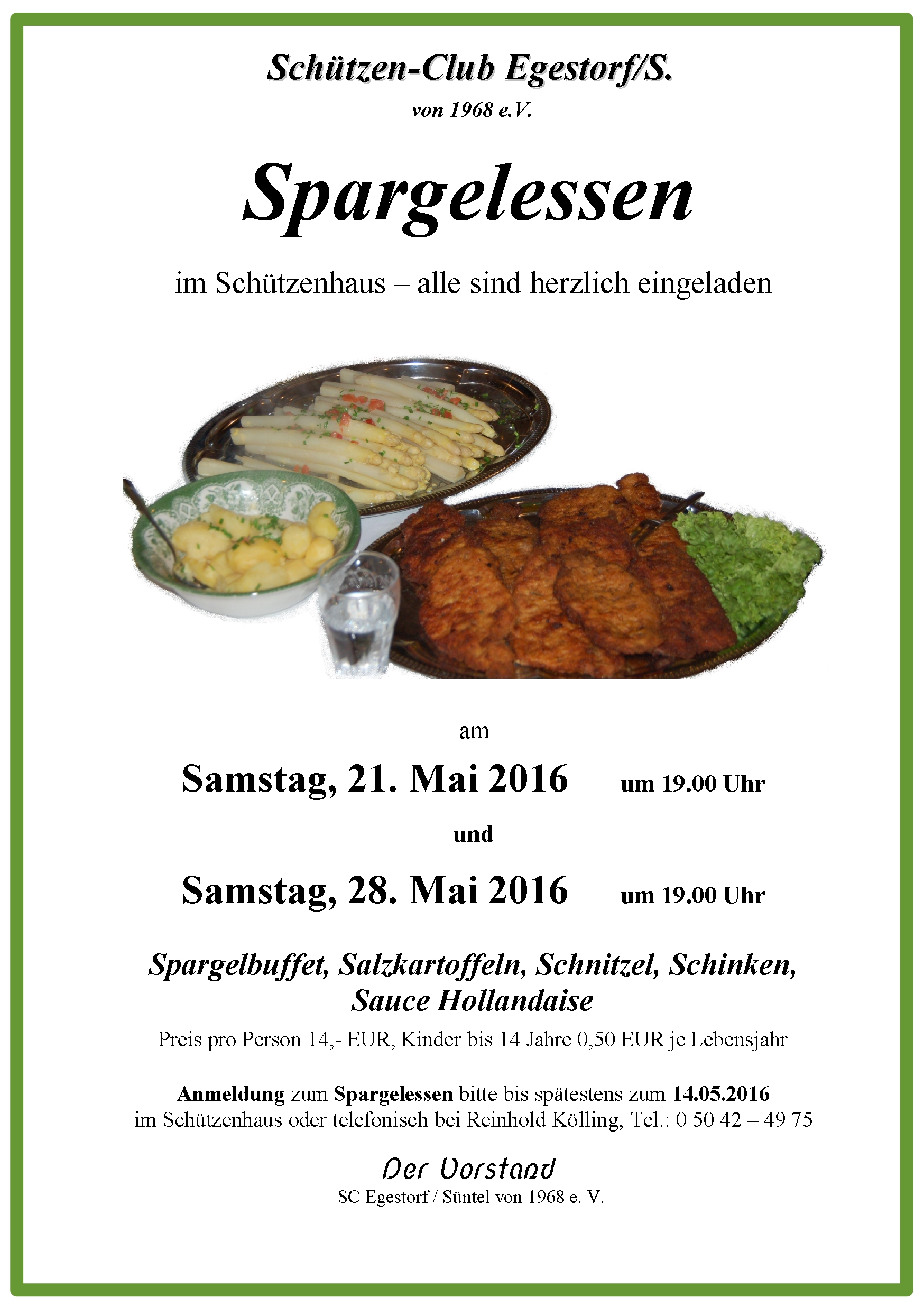 Schützen-Club Egestorf/S.
von 1968 e.V.

Spargelessen

im Schützenhaus – alle sind herzlich eingeladen

am

Samstag, 21. Mai 2016 um 19.00 Uhr

und

Samstag, 28. Mai 2016 um 19.00 Uhr

Spargelbuffet, Salzkartoffeln, Schnitzel, Schinken, Sauce Hollandaise

Preis pro Person 14,- EUR, Kinder bis 14 Jahre 0,50 EUR je Lebensjahr

Anmeldung zum Spargelessen bitte bis spätestens zum 14.05.2016 im Schützenhaus oder telefonisch bei Reinhold Kölling, Tel.: 0 50 42 – 49 75

Der Vorstand
SC Egestorf / Süntel von 1968 e. V.